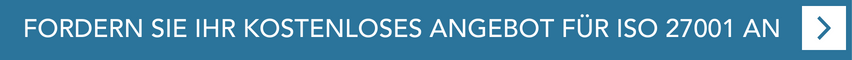 FORDERN SIE IHR KOSTENLOSES ANGEBOT FÜR ISO 27001 AN